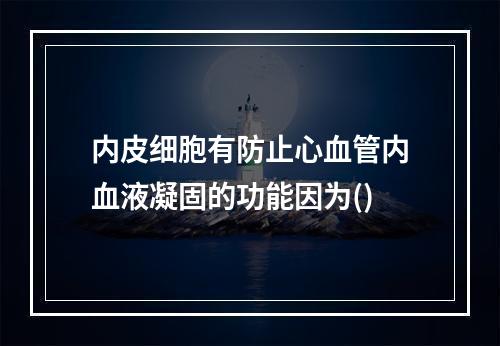 内皮细胞有防止心血管内血液凝固的功能因为()